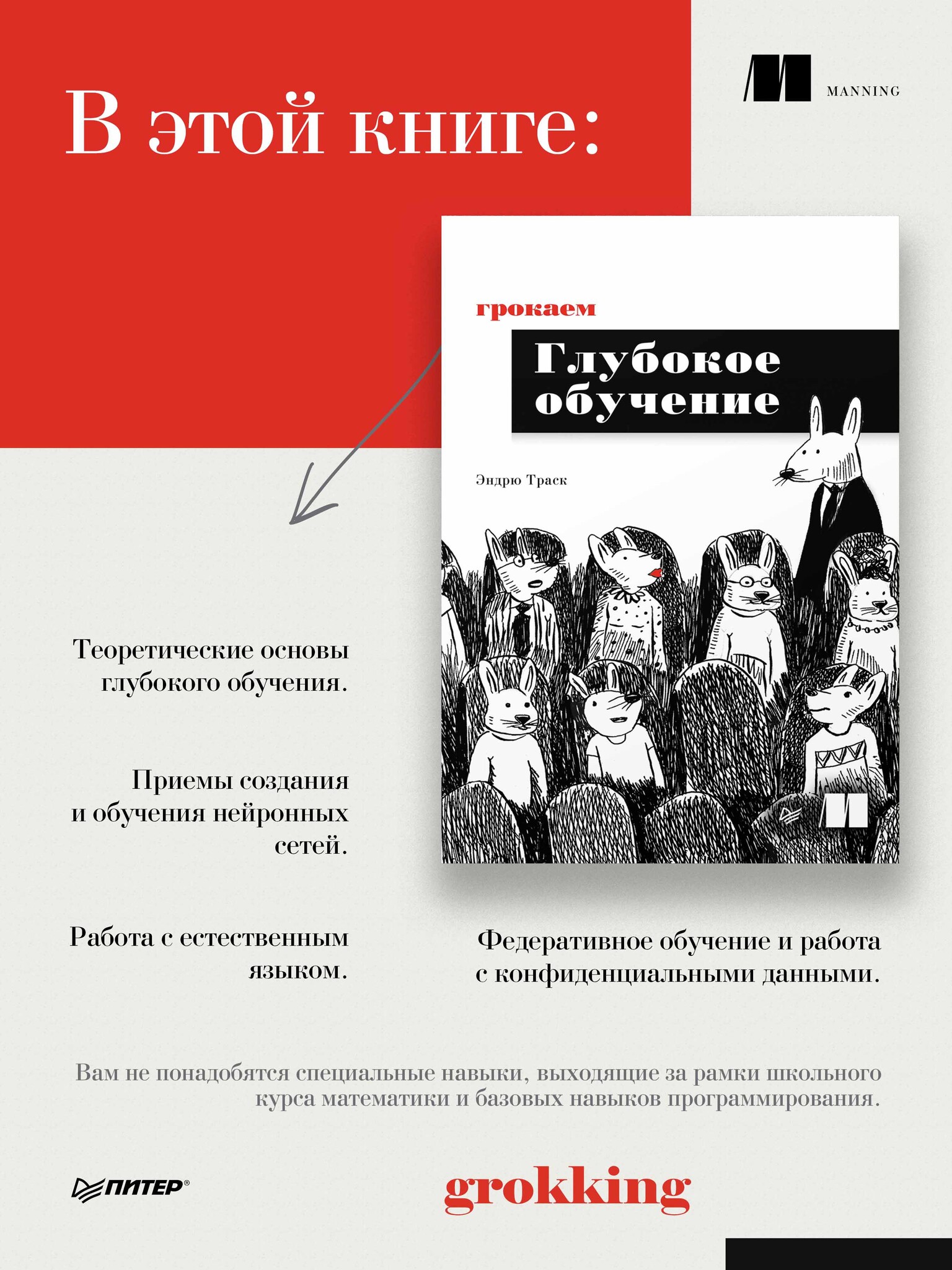 В этой книге:

MANNING

грокаем

Глубокое обучение

Эндрю Траск

Теоретические основы глубокого обучения.

Приемы создания и обучения нейронных сетей.

Работа с естественным языком.

Федеративное обучение и работа с конфиденциальными данными.

Вам не понадобятся специальные навыки, выходящие за рамки школьного курса математики и базовых навыков программирования.

ПИТЕР®

grokking